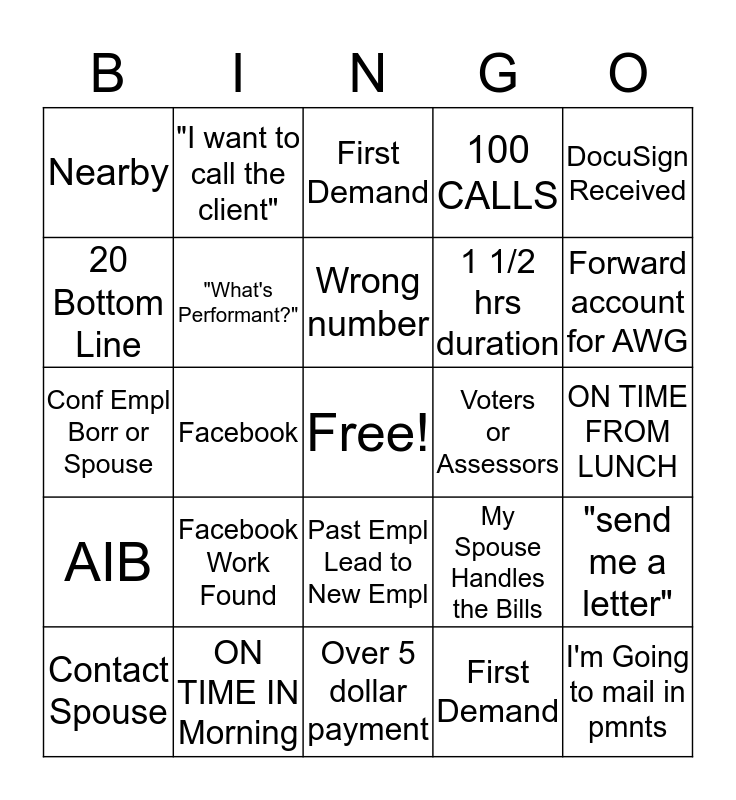 | B | I | N | G | O |
|---|---|---|---|---|
| Nearby | "I want to call the client" | First Demand | 100 CALLS | DocuSign Received |
| 20 Bottom Line | "What's Performant?" | Wrong number | 1 1/2 hrs duration | Forward account for AWG |
| Conf Empl Borr or Spouse | Facebook | Free! | Voters or Assessors | ON TIME FROM LUNCH |
| AIB | Facebook Work Found | Past Empl Lead to New Empl | My Spouse Handles the Bills | "send me a letter" |
| Contact Spouse | ON TIME IN Morning | Over 5 dollar payment | First Demand | I'm Going to mail in pmnts |